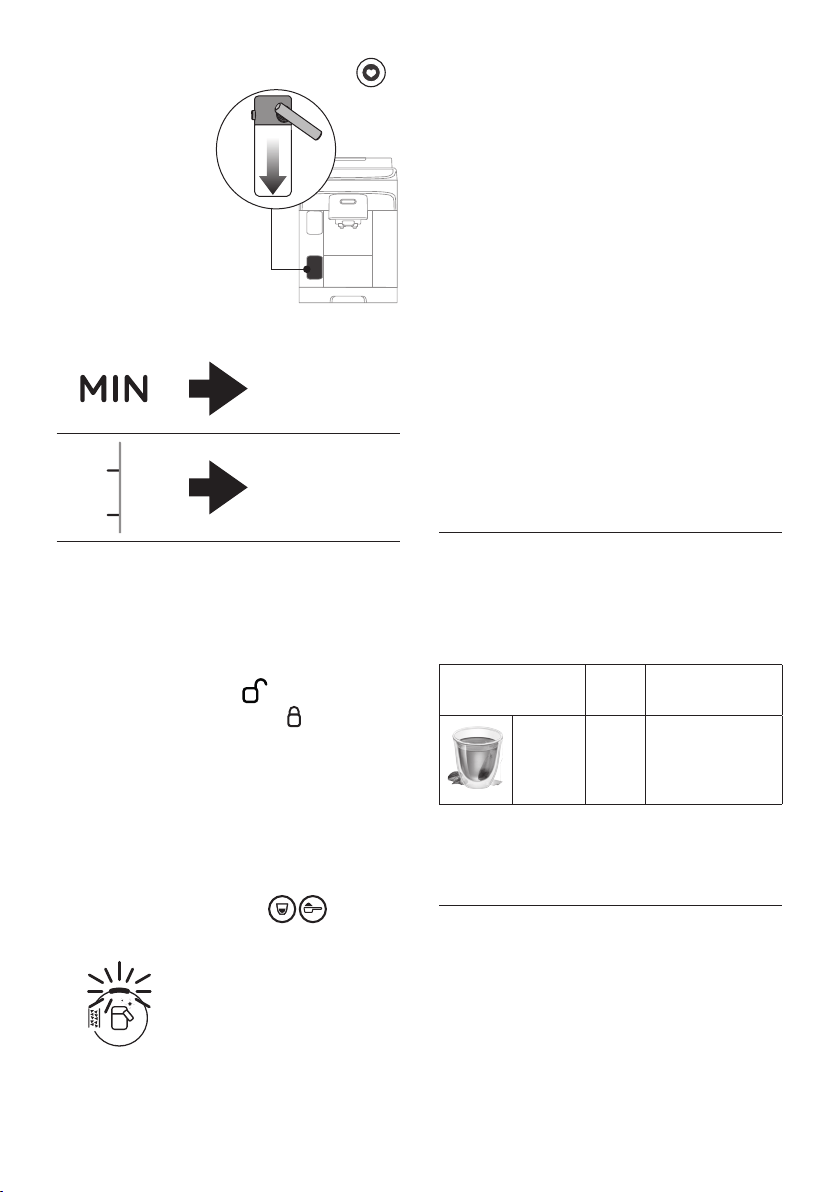 MIN